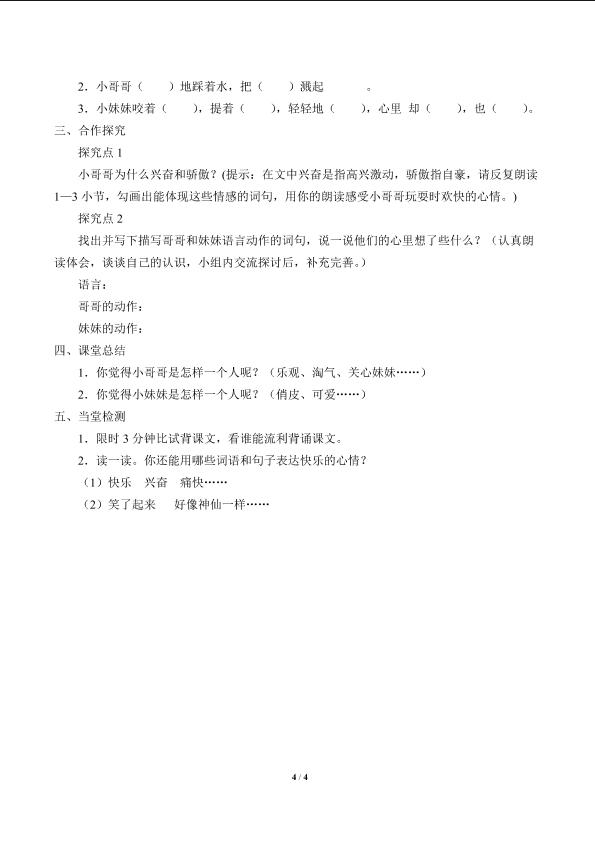 2．小哥哥（　　）地踩着水，把（　　）溅起　　　。

3．小妹妹咬着（　　），提着（　　），轻轻地（　　），心里 却（　　），也（　　）。

三、合作探究

探究点 1

小哥哥为什么兴奋和骄傲？(提示：在文中兴奋是指高兴激动，骄傲指自豪，请反复朗读 1—3 小节，勾画出能体现这些情感的词句，用你的朗读感受小哥哥玩耍时欢快的心情。)

探究点 2

找出并写下描写哥哥和妹妹语言动作的词句，说一说他们的心里想了些什么？（认真朗读体会，谈谈自己的认识，小组内交流探讨后，补充完善。）

语言：

哥哥的动作：

妹妹的动作：

四、课堂总结

1．你觉得小哥哥是怎样一个人呢？（乐观、淘气、关心妹妹……）

2．你觉得小妹妹是怎样一个人呢？（俏皮、可爱……）

五、当堂检测

1．限时 3 分钟比试背课文，看谁能流利背诵课文。

2．读一读。你还能用哪些词语和句子表达快乐的心情？

（1）快乐　兴奋　痛快……

（2）笑了起来　　好像神仙一样……

4 / 4